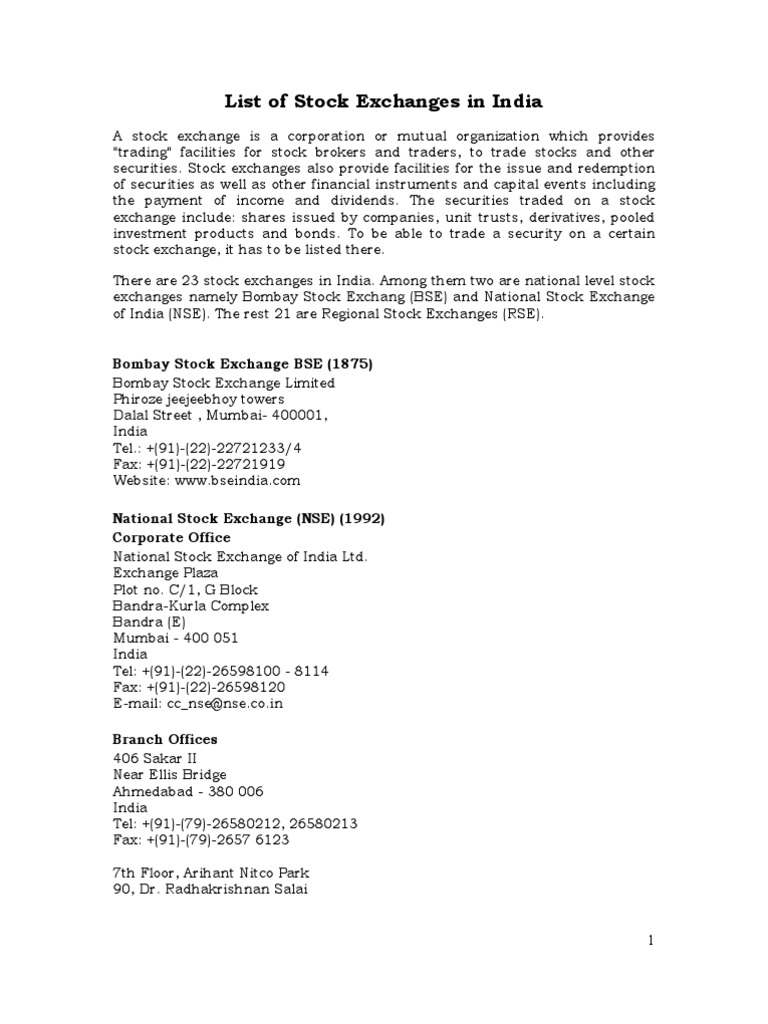 List of Stock Exchanges in India

A stock exchange is a corporation or mutual organization which provides "trading" facilities for stock brokers and traders, to trade stocks and other securities. Stock exchanges also provide facilities for the issue and redemption of securities as well as other financial instruments and capital events including the payment of income and dividends. The securities traded on a stock exchange include: shares issued by companies, unit trusts, derivatives, pooled investment products and bonds. To be able to trade a security on a certain stock exchange, it has to be listed there.

There are 23 stock exchanges in India. Among them two are national level stock exchanges namely Bombay Stock Exchang (BSE) and National Stock Exchange of India (NSE). The rest 21 are Regional Stock Exchanges (RSE).

Bombay Stock Exchange BSE (1875)
Bombay Stock Exchange Limited
Phiroze jeejeebhoy towers
Dalal Street , Mumbai- 400001,
India
Tel.: +(91)-(22)-22721233/4
Fax: +(91)-(22)-22721919
Website: www.bseindia.com

National Stock Exchange (NSE) (1992)
Corporate Office
National Stock Exchange of India Ltd.
Exchange Plaza
Plot no. C/1, G Block
Bandra-Kurla Complex
Bandra (E)
Mumbai - 400 051
India
Tel: +(91)-(22)-26598100 - 8114
Fax: +(91)-(22)-26598120
E-mail: cc_nse@nse.co.in

Branch Offices
406 Sakar II
Near Ellis Bridge
Ahmedabad - 380 006
India
Tel: +(91)-(79)-26580212, 26580213
Fax: +(91)-(79)-2657 6123

7th Floor, Arihant Nitco Park
90, Dr. Radhakrishnan Salai

1